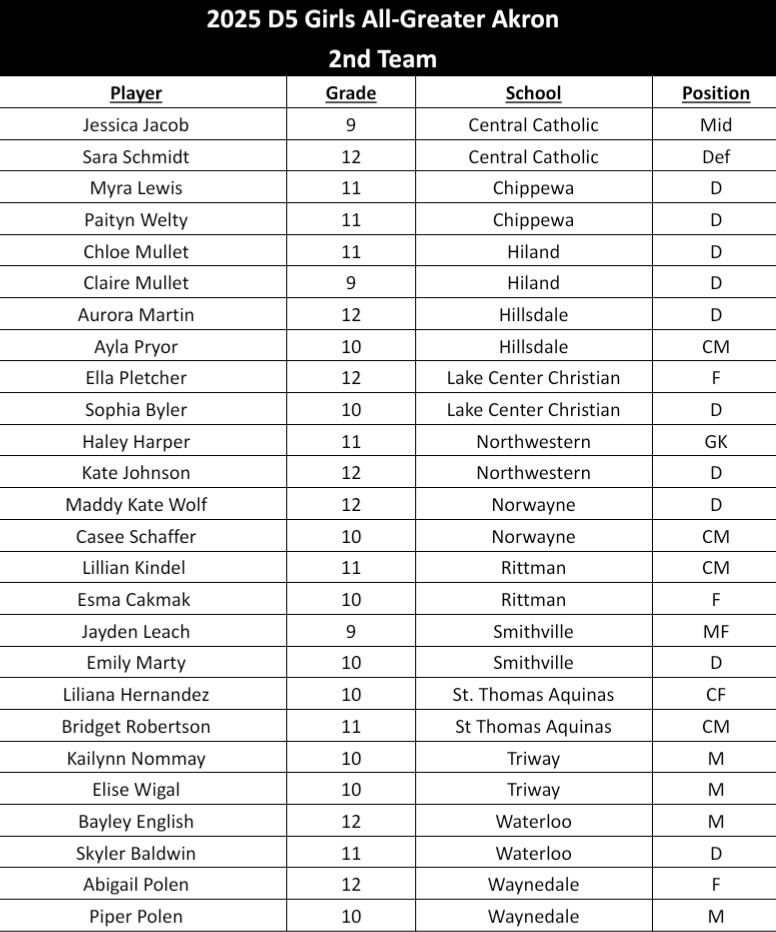 2025 D5 Girls All-Greater Akron

2nd Team

| Player | Grade | School | Position |
|---|---|---|---|
| Jessica Jacob | 9 | Central Catholic | Mid |
| Sara Schmidt | 12 | Central Catholic | Def |
| Myra Lewis | 11 | Chippewa | D |
| Paityn Welty | 11 | Chippewa | D |
| Chloe Mullet | 11 | Hiland | D |
| Claire Mullet | 9 | Hiland | D |
| Aurora Martin | 12 | Hillsdale | D |
| Ayla Pryor | 10 | Hillsdale | CM |
| Ella Pletcher | 12 | Lake Center Christian | F |
| Sophia Byler | 10 | Lake Center Christian | D |
| Haley Harper | 11 | Northwestern | GK |
| Kate Johnson | 12 | Northwestern | D |
| Maddy Kate Wolf | 12 | Norwayne | D |
| Casee Schaffer | 10 | Norwayne | CM |
| Lillian Kindel | 11 | Rittman | CM |
| Esma Cakmak | 10 | Rittman | F |
| Jayden Leach | 9 | Smithville | MF |
| Emily Marty | 10 | Smithville | D |
| Liliana Hernandez | 10 | St. Thomas Aquinas | CF |
| Bridget Robertson | 11 | St Thomas Aquinas | CM |
| Kailynn Nommay | 10 | Triway | M |
| Elise Wigal | 10 | Triway | M |
| Bayley English | 12 | Waterloo | M |
| Skyler Baldwin | 11 | Waterloo | D |
| Abigail Polen | 12 | Waynedale | F |
| Piper Polen | 10 | Waynedale | M |